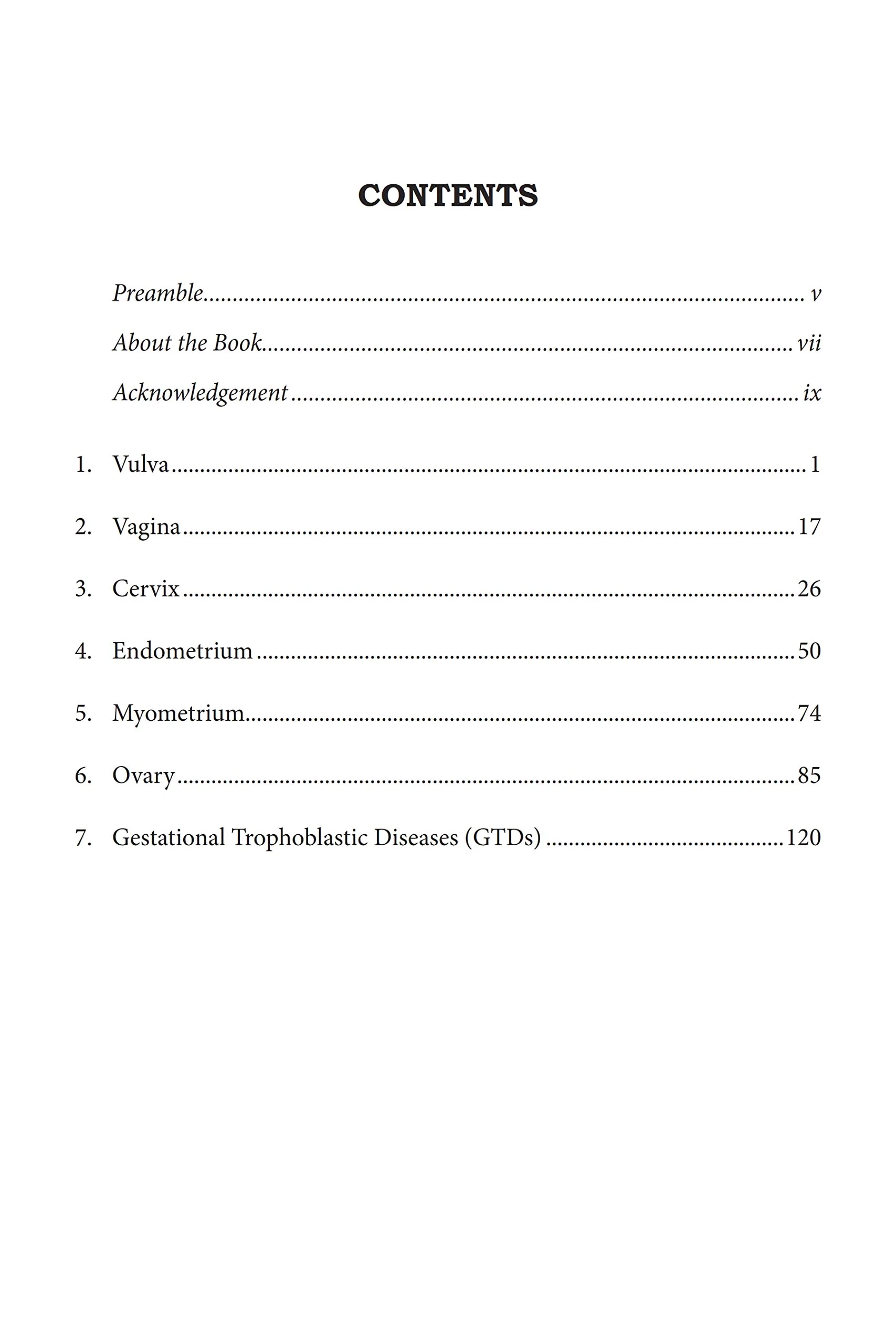 CONTENTS

Preamble v

About the Book vii

Acknowledgement ix

1. Vulva 1

2. Vagina 17

3. Cervix 26

4. Endometrium 50

5. Myometrium 74

6. Ovary 85

7. Gestational Trophoblastic Diseases (GTDs) 120